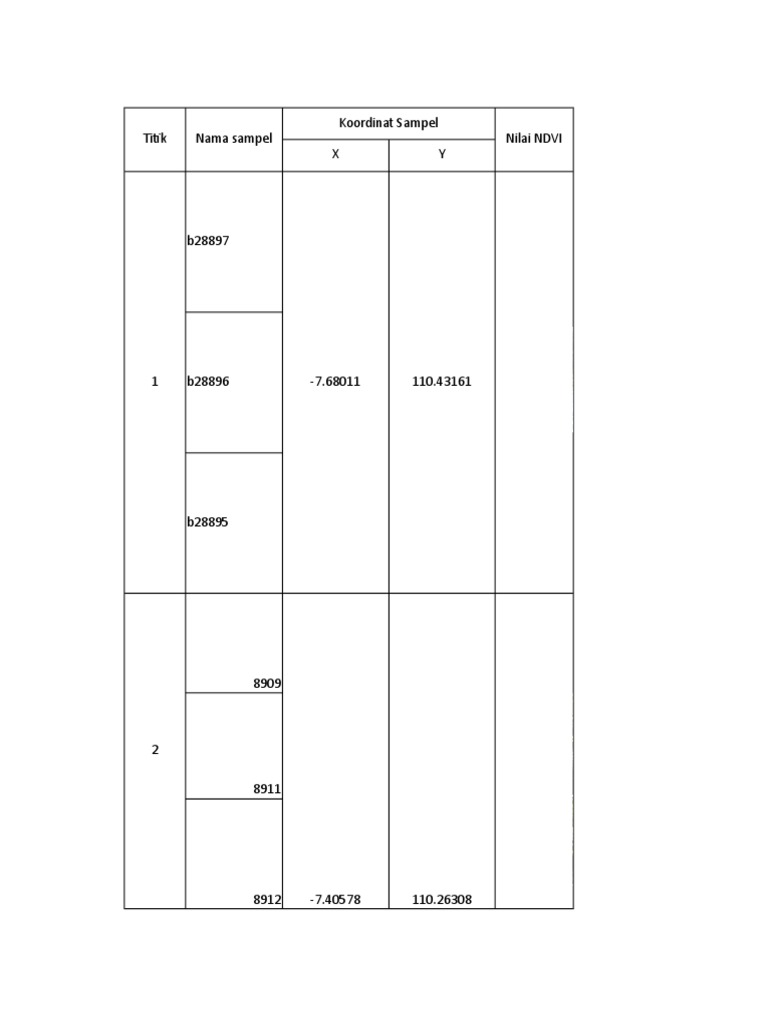 | Titik | Nama sampel | Koordinat Sampel | | Nilai NDVI |
|---|---|---|---|---|
| | | X | Y | |
| 1 | b28897 | -7.68011 | 110.43161 | |
| | b28896 | | | |
| | b28895 | | | |
| 2 | 8909 | -7.40578 | 110.26308 | |
| | 8911 | | | |
| | 8912 | | | |